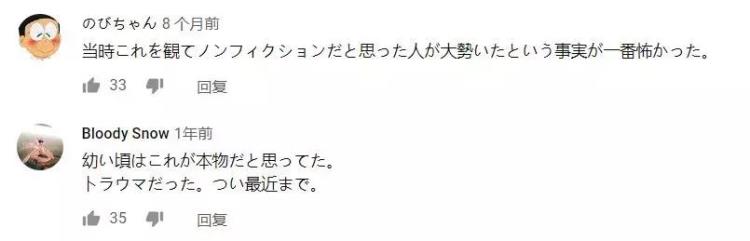 のびちゃん 8 个月前
当時これを観てノンフィクションだと思った人が大勢いたという事実が一番怖かった。
33 回复

Bloody Snow 1年前
幼い頃はこれが本物だと思ってた。
トラウマだった。つい最近まで。
35 回复